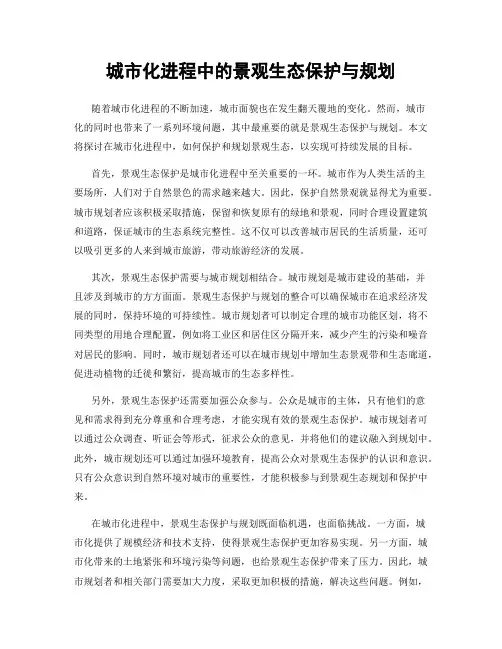 城市化进程中的景观生态保护与规划

随着城市化进程的不断加速，城市面貌也在发生翻天覆地的变化。然而，城市化的同时也带来了一系列环境问题，其中最重要的就是景观生态保护与规划。本文将探讨在城市化进程中，如何保护和规划景观生态，以实现可持续发展的目标。

首先，景观生态保护是城市化进程中至关重要的一环。城市作为人类生活的主要场所，人们对于自然景色的需求越来越大。因此，保护自然景观就显得尤为重要。城市规划者应该积极采取措施，保留和恢复原有的绿地和景观，同时合理设置建筑和道路，保证城市的生态系统完整性。这不仅可以改善城市居民的生活质量，还可以吸引更多的人来到城市旅游，带动旅游经济的发展。

其次，景观生态保护需要与城市规划相结合。城市规划是城市建设的基础，并且涉及到城市的方方面面。景观生态保护与规划的整合可以确保城市在追求经济发展的同时，保持环境的可持续性。城市规划者可以制定合理的城市功能区划，将不同类型的用地合理配置，例如将工业区和居住区分隔开来，减少产生的污染和噪音对居民的影响。同时，城市规划者还可以在城市规划中增加生态景观带和生态廊道，促进动植物的迁徙和繁衍，提高城市的生态多样性。

另外，景观生态保护还需要加强公众参与。公众是城市的主体，只有他们的意见和需求得到充分尊重和合理考虑，才能实现有效的景观生态保护。城市规划者可以通过公众调查、听证会等形式，征求公众的意见，并将他们的建议融入到规划中。此外，城市规划还可以通过加强环境教育，提高公众对景观生态保护的认识和意识。只有公众意识到自然环境对城市的重要性，才能积极参与到景观生态规划和保护中来。

在城市化进程中，景观生态保护与规划既面临机遇，也面临挑战。一方面，城市化提供了规模经济和技术支持，使得景观生态保护更加容易实现。另一方面，城市化带来的土地紧张和环境污染等问题，也给景观生态保护带来了压力。因此，城市规划者和相关部门需要加大力度，采取更加积极的措施，解决这些问题。例如，